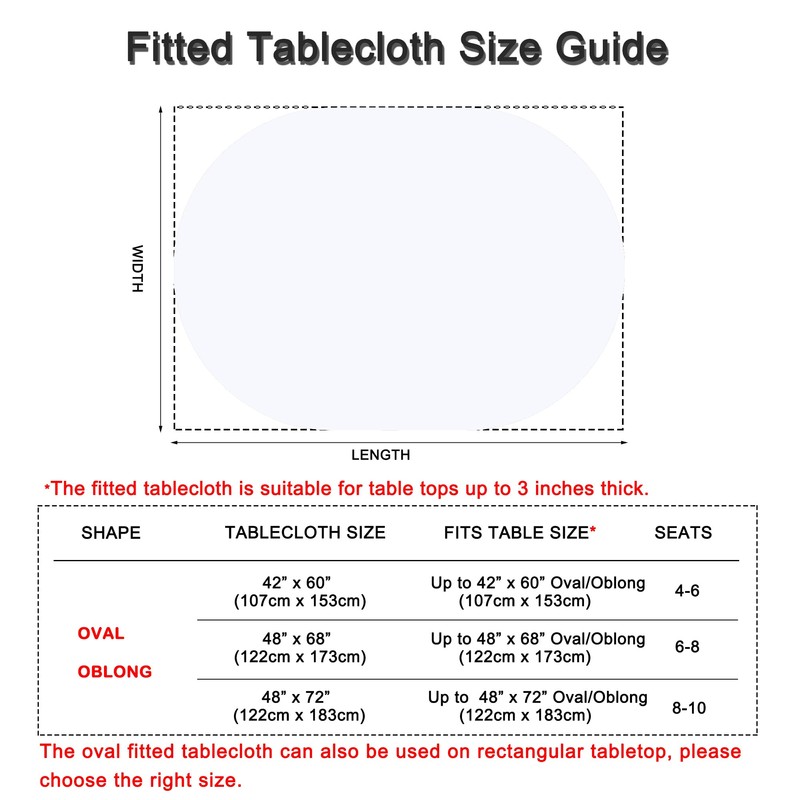 Fitted Tablecloth Size Guide

WIDTH

LENGTH

*The fitted tablecloth is suitable for table tops up to 3 inches thick.

| SHAPE | TABLECLOTH SIZE | FITS TABLE SIZE* | SEATS |
|---|---|---|---|
| OVAL OBLONG | 42” x 60” (107cm x 153cm) | Up to 42” x 60” Oval/Oblong (107cm x 153cm) | 4-6 |
| | 48” x 68” (122cm x 173cm) | Up to 48” x 68” Oval/Oblong (122cm x 173cm) | 6-8 |
| | 48” x 72” (122cm x 183cm) | Up to 48” x 72” Oval/Oblong (122cm x 183cm) | 8-10 |

The oval fitted tablecloth can also be used on rectangular tabletop, please choose the right size.